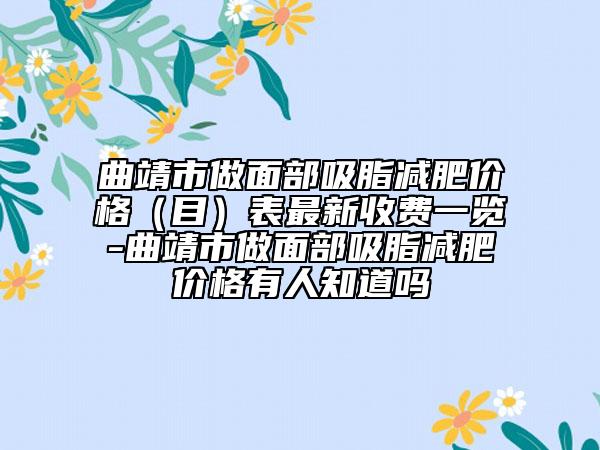 曲靖市做面部吸脂减肥价格（目）表最新收费一览-曲靖市做面部吸脂减肥价格有人知道吗